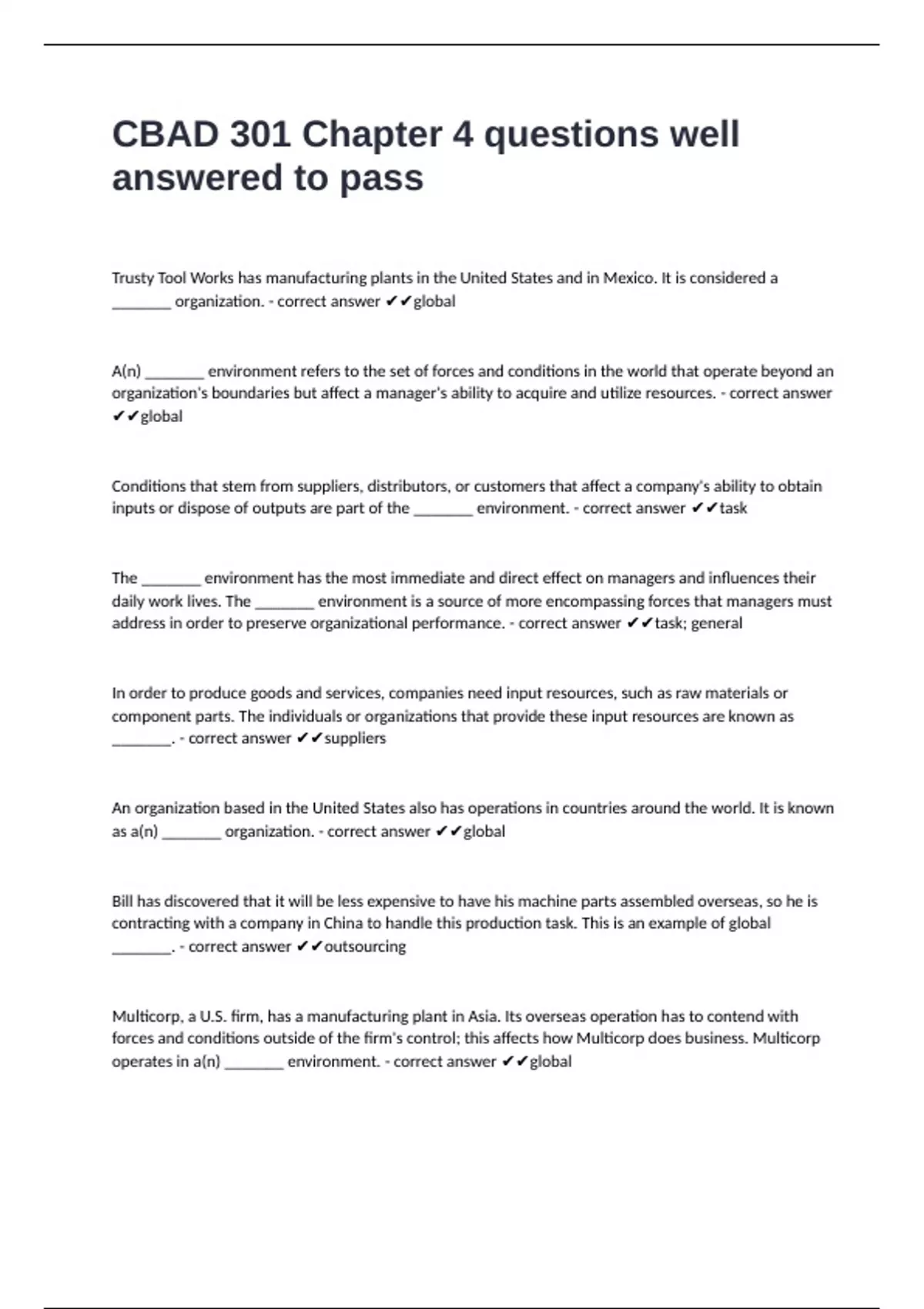 CBAD 301 Chapter 4 questions well answered to pass

Trusty Tool Works has manufacturing plants in the United States and in Mexico. It is considered a ________ organization. - correct answer ✔✔global

A(n) ________ environment refers to the set of forces and conditions in the world that operate beyond an organization's boundaries but affect a manager's ability to acquire and utilize resources. - correct answer ✔✔global

Conditions that stem from suppliers, distributors, or customers that affect a company's ability to obtain inputs or dispose of outputs are part of the ________ environment. - correct answer ✔✔task

The ________ environment has the most immediate and direct effect on managers and influences their daily work lives. The ________ environment is a source of more encompassing forces that managers must address in order to preserve organizational performance. - correct answer ✔✔task; general

In order to produce goods and services, companies need input resources, such as raw materials or component parts. The individuals or organizations that provide these input resources are known as ________. - correct answer ✔✔suppliers

An organization based in the United States also has operations in countries around the world. It is known as a(n) ________ organization. - correct answer ✔✔global

Bill has discovered that it will be less expensive to have his machine parts assembled overseas, so he is contracting with a company in China to handle this production task. This is an example of global ________. - correct answer ✔✔outsourcing

Multicorp, a U.S. firm, has a manufacturing plant in Asia. Its overseas operation has to contend with forces and conditions outside of the firm's control; this affects how Multicorp does business. Multicorp operates in a(n) ________ environment. - correct answer ✔✔global